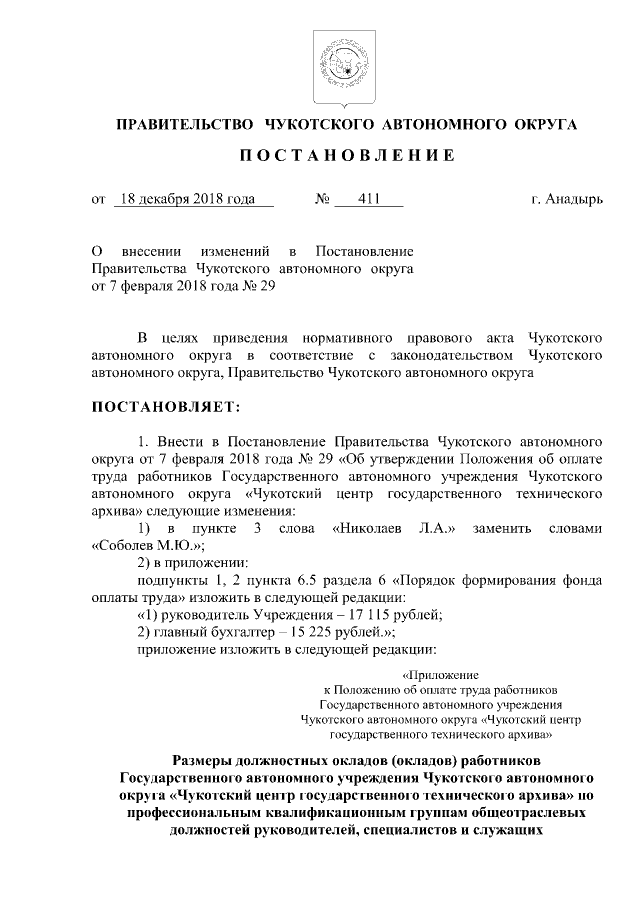 ПРАВИТЕЛЬСТВО ЧУКОТСКОГО АВТОНОМНОГО ОКРУГА

ПОСТАНОВЛЕНИЕ

от 18 декабря 2018 года № 411 г. Анадырь

О внесении изменений в Постановление Правительства Чукотского автономного округа от 7 февраля 2018 года № 29

В целях приведения нормативного правового акта Чукотского автономного округа в соответствие с законодательством Чукотского автономного округа, Правительство Чукотского автономного округа

ПОСТАНОВЛЯЕТ:

1. Внести в Постановление Правительства Чукотского автономного округа от 7 февраля 2018 года № 29 «Об утверждении Положения об оплате труда работников Государственного автономного учреждения Чукотского автономного округа «Чукотский центр государственного технического архива» следующие изменения:

1) в пункте 3 слова «Николаев Л.А.» заменить словами «Соболев М.Ю.»;

2) в приложении:

подпункты 1, 2 пункта 6.5 раздела 6 «Порядок формирования фонда оплаты труда» изложить в следующей редакции:

«1) руководитель Учреждения – 17 115 рублей;

2) главный бухгалтер – 15 225 рублей.»;

приложение изложить в следующей редакции:

«Приложение
к Положению об оплате труда работников
Государственного автономного учреждения
Чукотского автономного округа «Чукотский центр
государственного технического архива»

Размеры должностных окладов (окладов) работников Государственного автономного учреждения Чукотского автономного округа «Чукотский центр государственного технического архива» по профессиональным квалификационным группам общеотраслевых должностей руководителей, специалистов и служащих